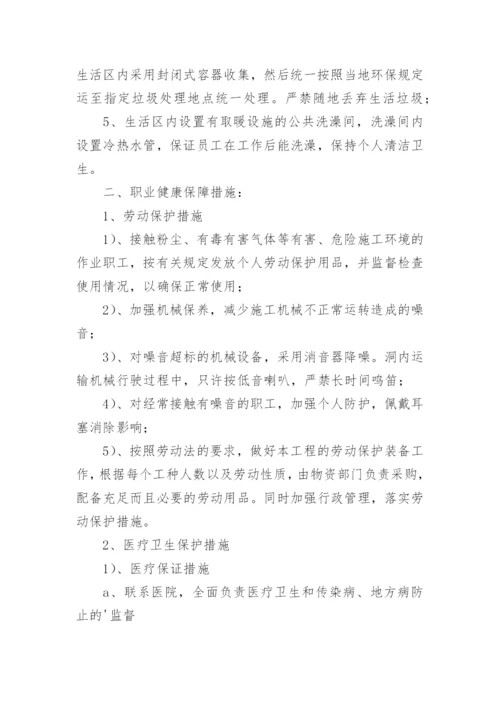 生活区内采用封闭式容器收集，然后统一按照当地环保规定运至指定垃圾处理地点统一处理。严禁随地丢弃生活垃圾；

5、生活区内设置有取暖设施的公共洗澡间，洗澡间内设置冷热水管，保证员工在工作后能洗澡，保持个人清洁卫生。

二、职业健康保障措施：

1、劳动保护措施

1）、接触粉尘、有毒有害气体等有害、危险施工环境的作业职工，按有关规定发放个人劳动保护用品，并监督检查使用情况，以确保正常使用；

2）、加强机械保养，减少施工机械不正常运转造成的噪音；

3）、对噪音超标的机械设备，采用消音器降噪。洞内运输机械行驶过程中，只许按低音喇叭，严禁长时间鸣笛；

4）、对经常接触有噪音的职工，加强个人防护，佩戴耳塞消除影响；

5）、按照劳动法的要求，做好本工程的劳动保护装备工作，根据每个工种人数以及劳动性质，由物资部门负责采购，配备充足而且必要的劳动用品。同时加强行政管理，落实劳动保护措施。

2、医疗卫生保护措施

1）、医疗保证措施

a、联系医院，全面负责医疗卫生和传染病、地方病防止的'监督